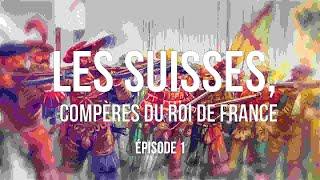 LES SUISSES,
COMPÈRES DU ROI DE FRANCE
ÉPISODE 1